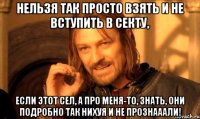 НЕЛЬЗЯ ТАК ПРОСТО ВЗЯТЬ И НЕ ВСТУПИТЬ В СЕКТУ,

ЕСЛИ ЭТОТ СЕЛ, А ПРО МЕНЯ-ТО, ЗНАТЬ, ОНИ ПОДРОБНО ТАК НИХУЯ И НЕ ПРОЗНАААЛИ!